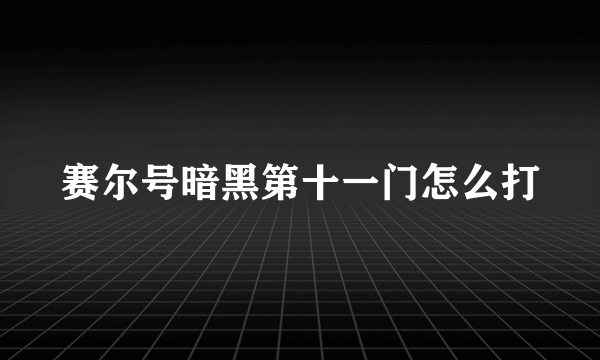 赛尔号暗黑第十一门怎么打